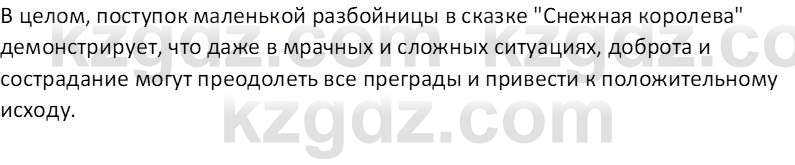 В целом, поступок маленькой разбойницы в сказке "Снежная королева" демонстрирует, что даже в мрачных и сложных ситуациях, доброта и сострадание могут преодолеть все преграды и привести к положительному исходу.

kzgdz.com kzgdz.co
kzgdz.com